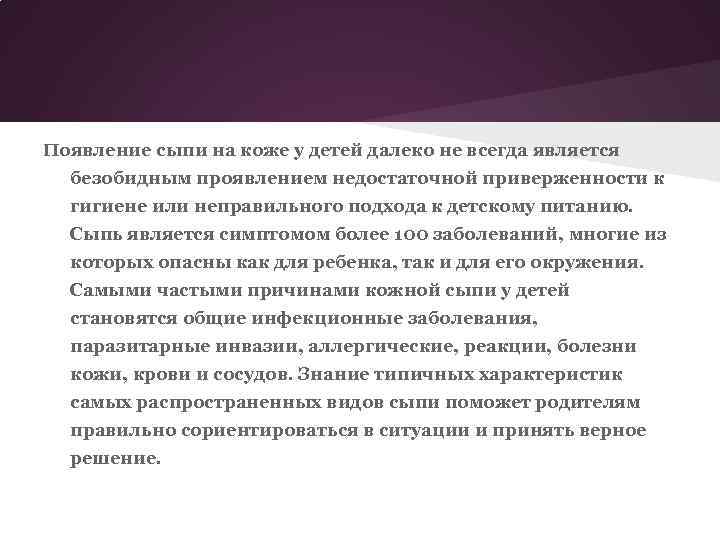 Появление сыпи на коже у детей далеко не всегда является безобидным проявлением недостаточной приверженности к гигиене или неправильного подхода к детскому питанию. Сыпь является симптомом более 100 заболеваний, многие из которых опасны как для ребенка, так и для его окружения. Самыми частыми причинами кожной сыпи у детей становятся общие инфекционные заболевания, паразитарные инвазии, аллергические, реакции, болезни кожи, крови и сосудов. Знание типичных характеристик самых распространенных видов сыпи поможет родителям правильно сориентироваться в ситуации и принять верное решение.